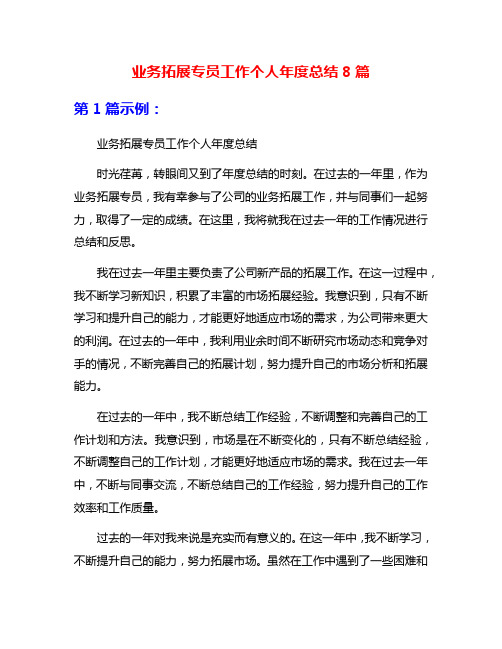 业务拓展专员工作个人年度总结 8 篇

第 1 篇示例：

业务拓展专员工作个人年度总结

时光荏苒，转眼间又到了年度总结的时刻。在过去的一年里，作为业务拓展专员，我有幸参与了公司的业务拓展工作，并与同事们一起努力，取得了一定的成绩。在这里，我将就我在过去一年的工作情况进行总结和反思。

我在过去一年里主要负责了公司新产品的拓展工作。在这一过程中，我不断学习新知识，积累了丰富的市场拓展经验。我意识到，只有不断学习和提升自己的能力，才能更好地适应市场的需求，为公司带来更大的利润。在过去的一年中，我利用业余时间不断研究市场动态和竞争对手的情况，不断完善自己的拓展计划，努力提升自己的市场分析和拓展能力。

在过去的一年中，我不断总结工作经验，不断调整和完善自己的工作计划和方法。我意识到，市场是在不断变化的，只有不断总结经验，不断调整自己的工作计划，才能更好地适应市场的需求。我在过去一年中，不断与同事交流，不断总结自己的工作经验，努力提升自己的工作效率和工作质量。

过去的一年对我来说是充实而有意义的。在这一年中，我不断学习，不断提升自己的能力，努力拓展市场。虽然在工作中遇到了一些困难和